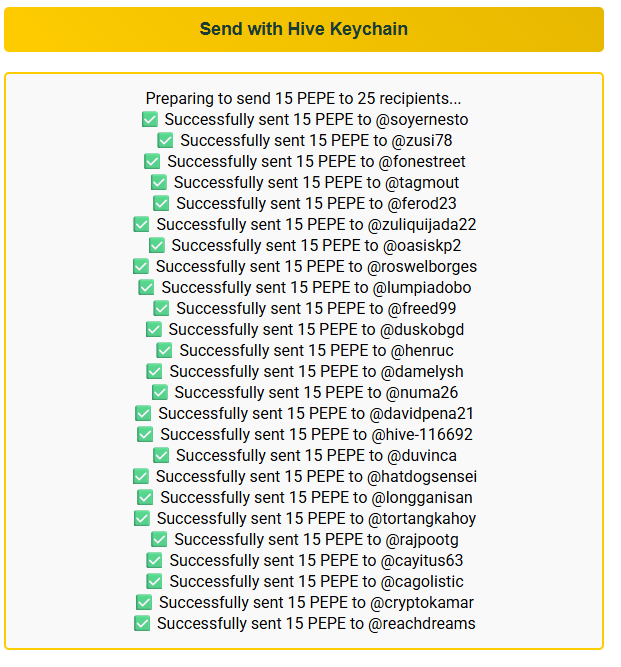 Send with Hive Keychain

Preparing to send 15 PEPE to 25 recipients...
✅ Successfully sent 15 PEPE to @soyernesto
✅ Successfully sent 15 PEPE to @zusi78
✅ Successfully sent 15 PEPE to @fonestreet
✅ Successfully sent 15 PEPE to @tagmout
✅ Successfully sent 15 PEPE to @ferod23
✅ Successfully sent 15 PEPE to @zuliquijada22
✅ Successfully sent 15 PEPE to @oasiskp2
✅ Successfully sent 15 PEPE to @roswelborges
✅ Successfully sent 15 PEPE to @lumpiadobo
✅ Successfully sent 15 PEPE to @freed99
✅ Successfully sent 15 PEPE to @duskobgd
✅ Successfully sent 15 PEPE to @henruc
✅ Successfully sent 15 PEPE to @damelysh
✅ Successfully sent 15 PEPE to @numa26
✅ Successfully sent 15 PEPE to @davidpena21
✅ Successfully sent 15 PEPE to @hive-116692
✅ Successfully sent 15 PEPE to @duvinca
✅ Successfully sent 15 PEPE to @hatdogsensei
✅ Successfully sent 15 PEPE to @longganisan
✅ Successfully sent 15 PEPE to @tortangkahoy
✅ Successfully sent 15 PEPE to @rajpootg
✅ Successfully sent 15 PEPE to @cayitus63
✅ Successfully sent 15 PEPE to @cagolistic
✅ Successfully sent 15 PEPE to @cryptokamar
✅ Successfully sent 15 PEPE to @reachdreams